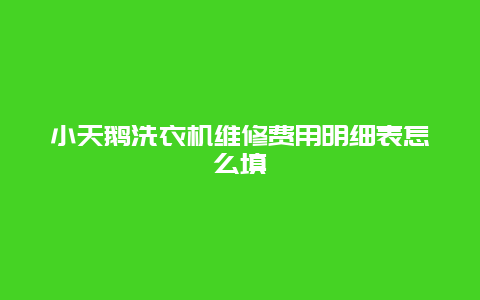 小天鹅洗衣机维修费用明细表怎么填